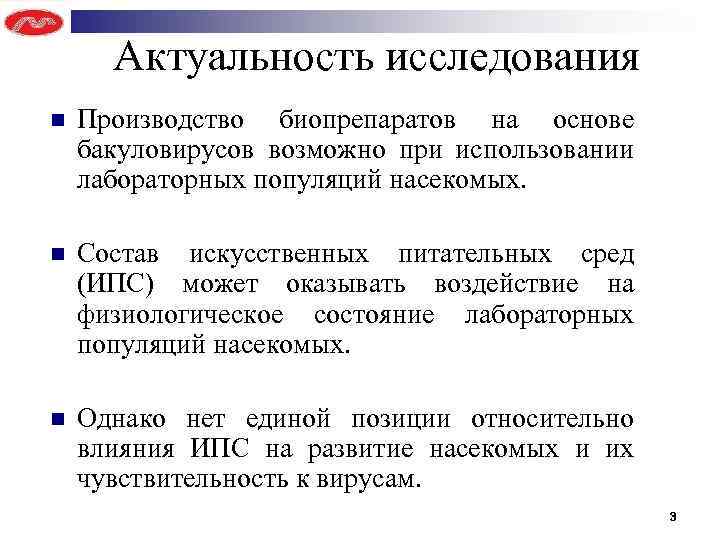 Актуальность исследования

■ Производство биопрепаратов на основе бакуловирусов возможно при использовании лабораторных популяций насекомых.

■ Состав искусственных питательных сред (ИПС) может оказывать воздействие на физиологическое состояние лабораторных популяций насекомых.

■ Однако нет единой позиции относительно влияния ИПС на развитие насекомых и их чувствительность к вирусам.

3